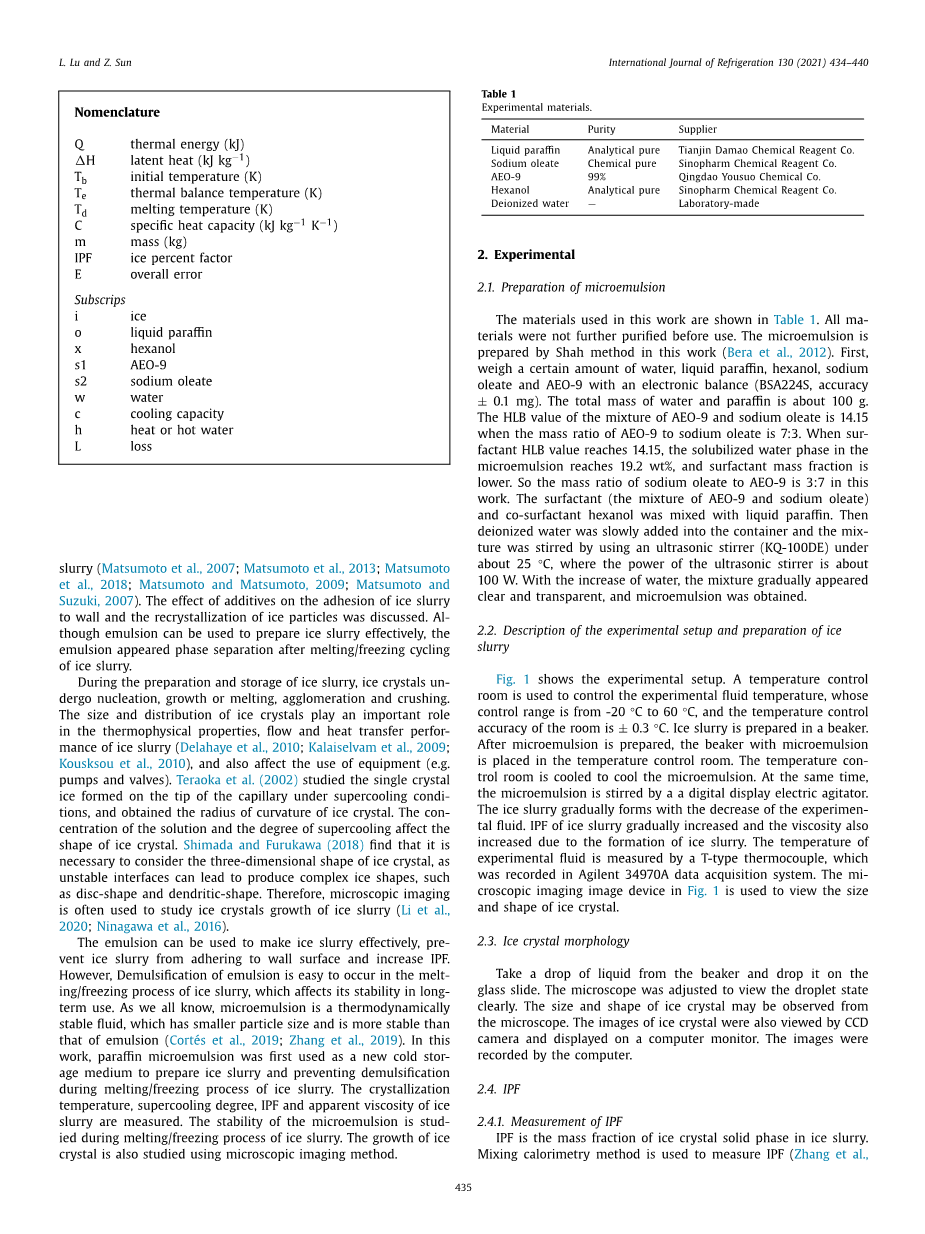 L. Lu and Z. Sun

International Journal of Refrigeration 130 (2021) 434–440

**Nomenclature**

| | |
|---|---|
| Q | thermal energy (kJ) |
| $\Delta$H | latent heat (kJ kg$^{-1}$) |
| T$_b$ | initial temperature (K) |
| T$_e$ | thermal balance temperature (K) |
| T$_d$ | melting temperature (K) |
| C | specific heat capacity (kJ kg$^{-1}$ K$^{-1}$) |
| m | mass (kg) |
| IPF | ice percent factor |
| E | overall error |

*Subscrips*

| | |
|---|---|
| i | ice |
| o | liquid paraffin |
| x | hexanol |
| s1 | AEO-9 |
| s2 | sodium oleate |
| w | water |
| c | cooling capacity |
| h | heat or hot water |
| L | loss |

slurry (Matsumoto et al., 2007; Matsumoto et al., 2013; Matsumoto et al., 2018; Matsumoto and Matsumoto, 2009; Matsumoto and Suzuki, 2007). The effect of additives on the adhesion of ice slurry to wall and the recrystallization of ice particles was discussed. Although emulsion can be used to prepare ice slurry effectively, the emulsion appeared phase separation after melting/freezing cycling of ice slurry.

During the preparation and storage of ice slurry, ice crystals undergo nucleation, growth or melting, agglomeration and crushing. The size and distribution of ice crystals play an important role in the thermophysical properties, flow and heat transfer performance of ice slurry (Delahaye et al., 2010; Kalaiselvam et al., 2009; Kousksou et al., 2010), and also affect the use of equipment (e.g. pumps and valves). Teraoka et al. (2002) studied the single crystal ice formed on the tip of the capillary under supercooling conditions, and obtained the radius of curvature of ice crystal. The concentration of the solution and the degree of supercooling affect the shape of ice crystal. Shimada and Furukawa (2018) find that it is necessary to consider the three-dimensional shape of ice crystal, as unstable interfaces can lead to produce complex ice shapes, such as disc-shape and dendritic-shape. Therefore, microscopic imaging is often used to study ice crystals growth of ice slurry (Li et al., 2020; Ninagawa et al., 2016).

The emulsion can be used to make ice slurry effectively, prevent ice slurry from adhering to wall surface and increase IPF. However, Demulsification of emulsion is easy to occur in the melting/freezing process of ice slurry, which affects its stability in long-term use. As we all know, microemulsion is a thermodynamically stable fluid, which has smaller particle size and is more stable than that of emulsion (Cortés et al., 2019; Zhang et al., 2019). In this work, paraffin microemulsion was first used as a new cold storage medium to prepare ice slurry and preventing demulsification during melting/freezing process of ice slurry. The crystallization temperature, supercooling degree, IPF and apparent viscosity of ice slurry are measured. The stability of the microemulsion is studied during melting/freezing process of ice slurry. The growth of ice crystal is also studied using microscopic imaging method.

**Table 1**
Experimental materials.

| Material | Purity | Supplier |
|---|---|---|
| Liquid paraffin | Analytical pure | Tianjin Damao Chemical Reagent Co. |
| Sodium oleate | Chemical pure | Sinopharm Chemical Reagent Co. |
| AEO-9 | 99% | Qingdao Yousuo Chemical Co. |
| Hexanol | Analytical pure | Sinopharm Chemical Reagent Co. |
| Deionized water | — | Laboratory-made |

**2. Experimental**

*2.1. Preparation of microemulsion*

The materials used in this work are shown in Table 1. All materials were not further purified before use. The microemulsion is prepared by Shah method in this work (Bera et al., 2012). First, weigh a certain amount of water, liquid paraffin, hexanol, sodium oleate and AEO-9 with an electronic balance (BSA224S, accuracy ± 0.1 mg). The total mass of water and paraffin is about 100 g. The HLB value of the mixture of AEO-9 and sodium oleate is 14.15 when the mass ratio of AEO-9 to sodium oleate is 7:3. When surfactant HLB value reaches 14.15, the solubilized water phase in the microemulsion reaches 19.2 wt%, and surfactant mass fraction is lower. So the mass ratio of sodium oleate to AEO-9 is 3:7 in this work. The surfactant (the mixture of AEO-9 and sodium oleate) and co-surfactant hexanol was mixed with liquid paraffin. Then deionized water was slowly added into the container and the mixture was stirred by using an ultrasonic stirrer (KQ-100DE) under about 25 °C, where the power of the ultrasonic stirrer is about 100 W. With the increase of water, the mixture gradually appeared clear and transparent, and microemulsion was obtained.

*2.2. Description of the experimental setup and preparation of ice slurry*

Fig. 1 shows the experimental setup. A temperature control room is used to control the experimental fluid temperature, whose control range is from -20 °C to 60 °C, and the temperature control accuracy of the room is ± 0.3 °C. Ice slurry is prepared in a beaker. After microemulsion is prepared, the beaker with microemulsion is placed in the temperature control room. The temperature control room is cooled to cool the microemulsion. At the same time, the microemulsion is stirred by a a digital display electric agitator. The ice slurry gradually forms with the decrease of the experimental fluid. IPF of ice slurry gradually increased and the viscosity also increased due to the formation of ice slurry. The temperature of experimental fluid is measured by a T-type thermocouple, which was recorded in Agilent 34970A data acquisition system. The microscopic imaging image device in Fig. 1 is used to view the size and shape of ice crystal.

*2.3. Ice crystal morphology*

Take a drop of liquid from the beaker and drop it on the glass slide. The microscope was adjusted to view the droplet state clearly. The size and shape of ice crystal may be observed from the microscope. The images of ice crystal were also viewed by CCD camera and displayed on a computer monitor. The images were recorded by the computer.

*2.4. IPF*

*2.4.1. Measurement of IPF*
IPF is the mass fraction of ice crystal solid phase in ice slurry. Mixing calorimetry method is used to measure IPF (Zhang et al.,

435